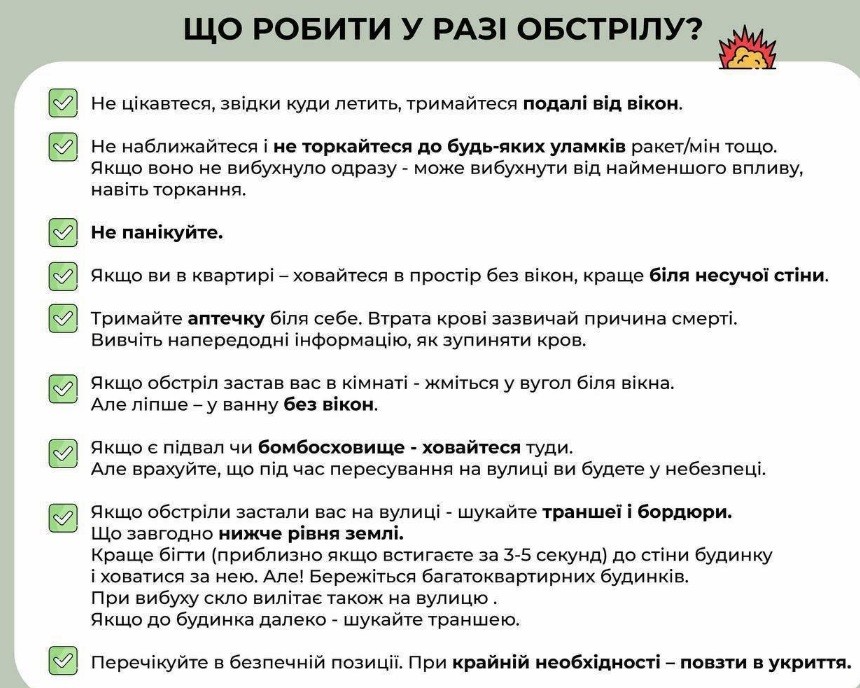 ЩО РОБИТИ У РАЗІ ОБСТРІЛУ?

Не цікавтеся, звідки куди летить, тримайтеся подалі від вікон.

Не наближайтеся і не торкайтеся до будь-яких уламків ракет/мін тощо. Якщо воно не вибухнуло одразу - може вибухнути від найменшого впливу, навіть торкання.

Не панікуйте.

Якщо ви в квартирі – ховайтеся в простір без вікон, краще біля несучої стіни.

Тримайте аптечку біля себе. Втрата крові зазвичай причина смерті. Вивчіть напередодні інформацію, як зупиняти кров.

Якщо обстріл застав вас в кімнаті - жміться у вугол біля вікна. Але ліпше – у ванну без вікон.

Якщо є підвал чи бомбосховище - ховайтеся туди. Але врахуйте, що під час пересування на вулиці ви будете у небезпеці.

Якщо обстріли застали вас на вулиці - шукайте траншеї і бордюри.
Що завгодно нижче рівня землі.
Краще бігти (приблизно якщо встигаєте за 3-5 секунд) до стіни будинку і ховатися за нею. Але! Бережіться багатоквартирних будинків.
При вибуху скло вилітає також на вулицю .
Якщо до будинка далеко - шукайте траншею.

Перечікуйте в безпечній позиції. При крайній необхідності – повзти в укриття.